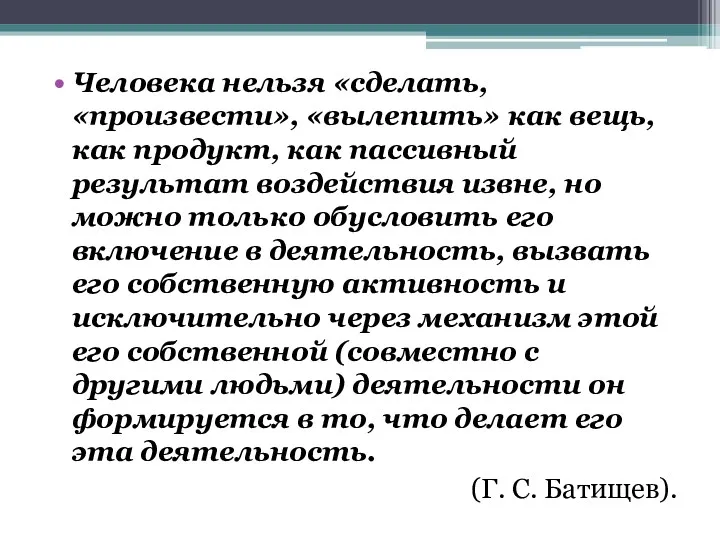 • Человека нельзя «сделать, «произвести», «вылепить» как вещь, как продукт, как пассивный результат воздействия извне, но можно только обусловить его включение в деятельность, вызвать его собственную активность и исключительно через механизм этой его собственной (совместно с другими людьми) деятельности он формируется в то, что делает его эта деятельность.

(Г. С. Батищев).